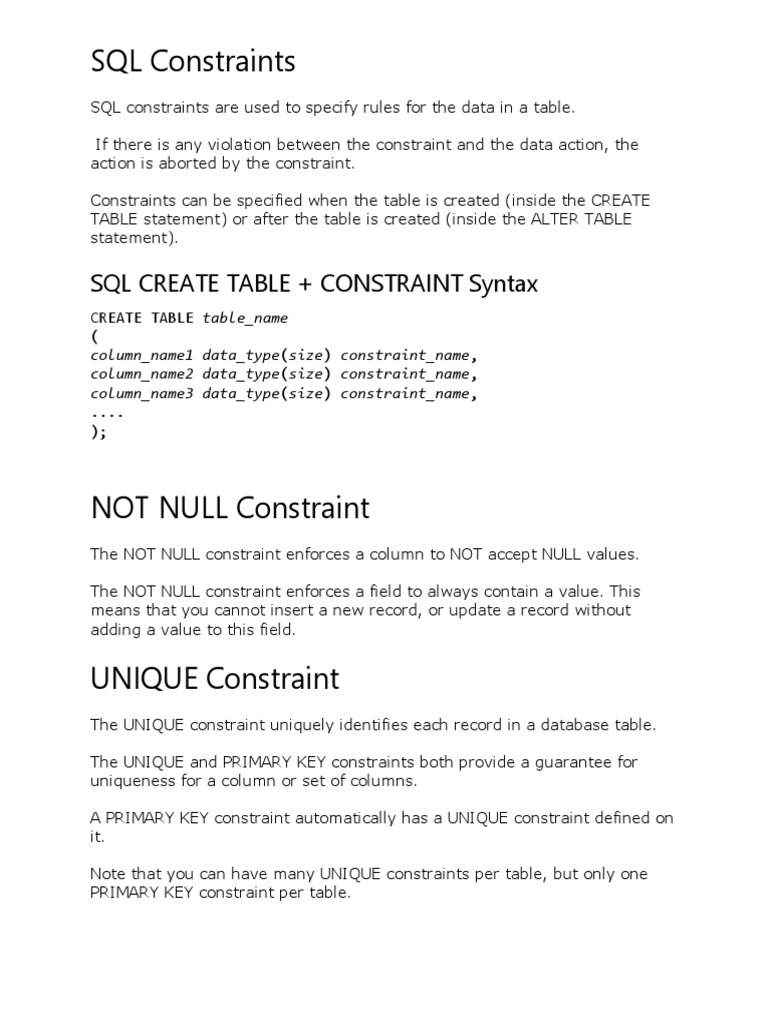 SQL Constraints

SQL constraints are used to specify rules for the data in a table.

If there is any violation between the constraint and the data action, the action is aborted by the constraint.

Constraints can be specified when the table is created (inside the CREATE TABLE statement) or after the table is created (inside the ALTER TABLE statement).

SQL CREATE TABLE + CONSTRAINT Syntax

CREATE TABLE table_name
(
column_name1 data_type(size) constraint_name,
column_name2 data_type(size) constraint_name,
column_name3 data_type(size) constraint_name,
....
);

NOT NULL Constraint

The NOT NULL constraint enforces a column to NOT accept NULL values.

The NOT NULL constraint enforces a field to always contain a value. This means that you cannot insert a new record, or update a record without adding a value to this field.

UNIQUE Constraint

The UNIQUE constraint uniquely identifies each record in a database table.

The UNIQUE and PRIMARY KEY constraints both provide a guarantee for uniqueness for a column or set of columns.

A PRIMARY KEY constraint automatically has a UNIQUE constraint defined on it.

Note that you can have many UNIQUE constraints per table, but only one PRIMARY KEY constraint per table.